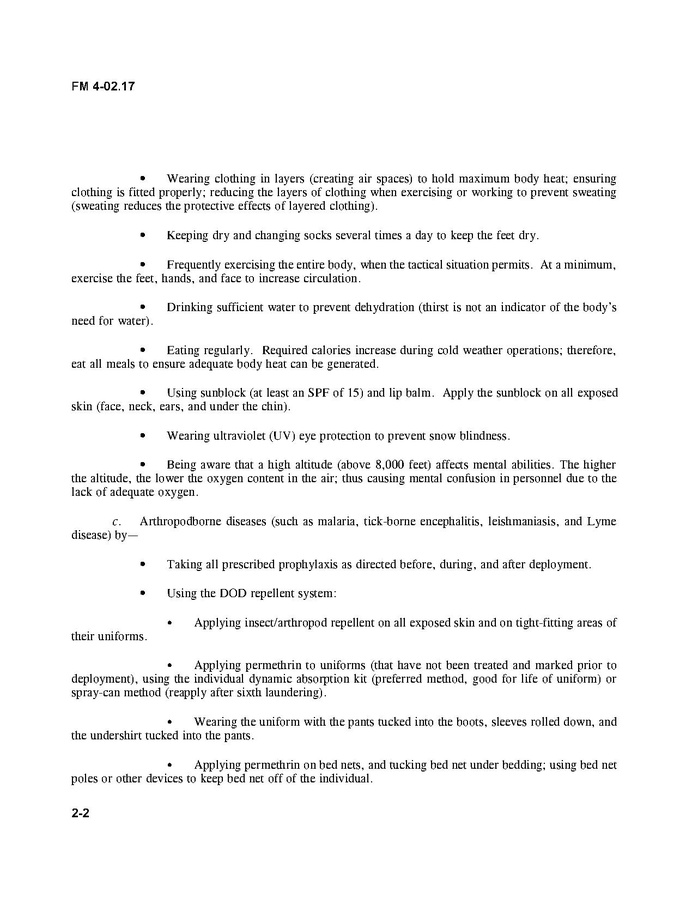 FM 4-02.17

• Wearing clothing in layers (creating air spaces) to hold maximum body heat; ensuring clothing is fitted properly; reducing the layers of clothing when exercising or working to prevent sweating (sweating reduces the protective effects of layered clothing).

• Keeping dry and changing socks several times a day to keep the feet dry.

• Frequently exercising the entire body, when the tactical situation permits. At a minimum, exercise the feet, hands, and face to increase circulation.

• Drinking sufficient water to prevent dehydration (thirst is not an indicator of the body's need for water).

• Eating regularly. Required calories increase during cold weather operations; therefore, eat all meals to ensure adequate body heat can be generated.

• Using sunblock (at least an SPF of 15) and lip balm. Apply the sunblock on all exposed skin (face, neck, ears, and under the chin).

• Wearing ultraviolet (UV) eye protection to prevent snow blindness.

• Being aware that a high altitude (above 8,000 feet) affects mental abilities. The higher the altitude, the lower the oxygen content in the air; thus causing mental confusion in personnel due to the lack of adequate oxygen.

c. Arthropodborne diseases (such as malaria, tick-borne encephalitis, leishmaniasis, and Lyme disease) by—

• Taking all prescribed prophylaxis as directed before, during, and after deployment.

• Using the DOD repellent system:

• Applying insect/arthropod repellent on all exposed skin and on tight-fitting areas of their uniforms.

• Applying permethrin to uniforms (that have not been treated and marked prior to deployment), using the individual dynamic absorption kit (preferred method, good for life of uniform) or spray-can method (reapply after sixth laundering).

• Wearing the uniform with the pants tucked into the boots, sleeves rolled down, and the undershirt tucked into the pants.

• Applying permethrin on bed nets, and tucking bed net under bedding; using bed net poles or other devices to keep bed net off of the individual.

2-2